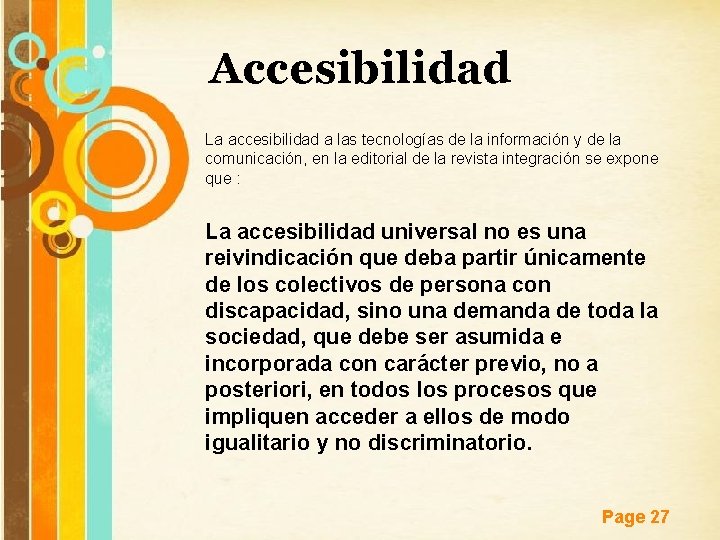 Accesibilidad

La accesibilidad a las tecnologías de la información y de la comunicación, en la editorial de la revista integración se expone que :

La accesibilidad universal no es una reivindicación que deba partir únicamente de los colectivos de persona con discapacidad, sino una demanda de toda la sociedad, que debe ser asumida e incorporada con carácter previo, no a posteriori, en todos los procesos que impliquen acceder a ellos de modo igualitario y no discriminatorio.

Page 27